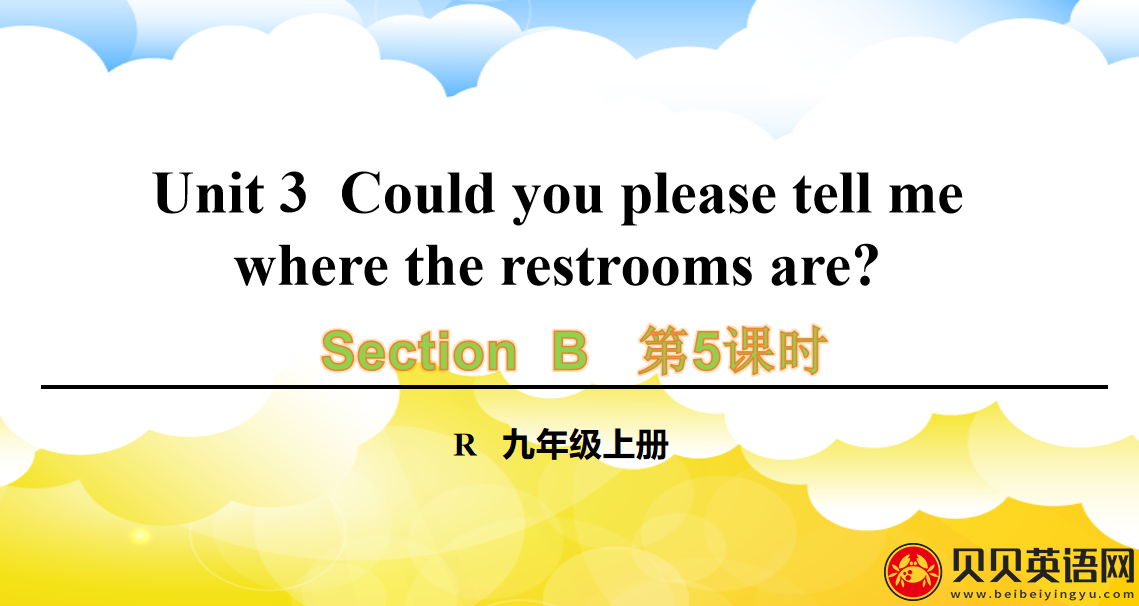 Unit 3 Could you please tell me where the restrooms are?

Section B 第5课时

R 九年级上册

贝贝英语网
www.beibeiyingyu.com